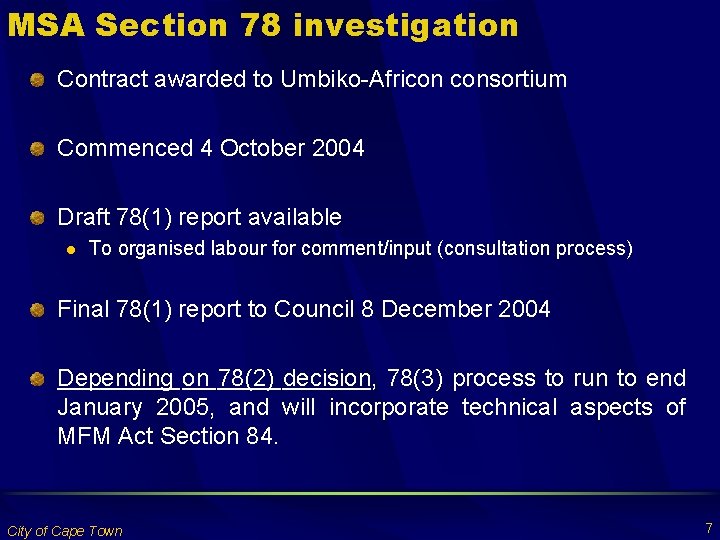 MSA Section 78 investigation

Contract awarded to Umbiko-Africon consortium

Commenced 4 October 2004

Draft 78(1) report available

To organised labour for comment/input (consultation process)

Final 78(1) report to Council 8 December 2004

Depending on 78(2) decision, 78(3) process to run to end January 2005, and will incorporate technical aspects of MFM Act Section 84.

City of Cape Town

7